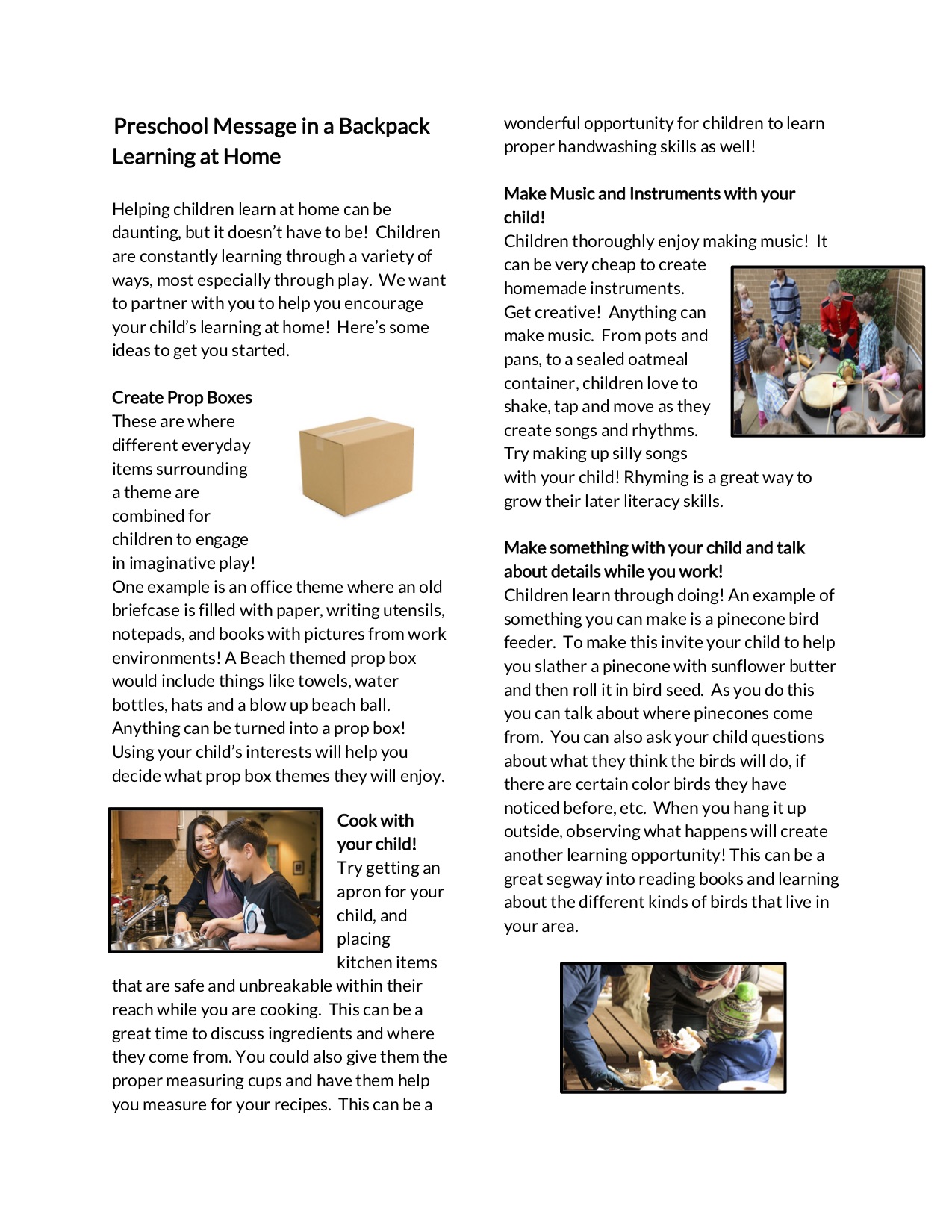 Preschool Message in a Backpack
Learning at Home

Helping children learn at home can be daunting, but it doesn't have to be! Children are constantly learning through a variety of ways, most especially through play. We want to partner with you to help you encourage your child's learning at home! Here's some ideas to get you started.

Create Prop Boxes
These are where different everyday items surrounding a theme are combined for children to engage in imaginative play! One example is an office theme where an old briefcase is filled with paper, writing utensils, notepads, and books with pictures from work environments! A Beach themed prop box would include things like towels, water bottles, hats and a blow up beach ball. Anything can be turned into a prop box! Using your child's interests will help you decide what prop box themes they will enjoy.

Cook with your child!
Try getting an apron for your child, and placing kitchen items that are safe and unbreakable within their reach while you are cooking. This can be a great time to discuss ingredients and where they come from. You could also give them the proper measuring cups and have them help you measure for your recipes. This can be a wonderful opportunity for children to learn proper handwashing skills as well!

Make Music and Instruments with your child!
Children thoroughly enjoy making music! It can be very cheap to create homemade instruments. Get creative! Anything can make music. From pots and pans, to a sealed oatmeal container, children love to shake, tap and move as they create songs and rhythms. Try making up silly songs with your child! Rhyming is a great way to grow their later literacy skills.

Make something with your child and talk about details while you work!
Children learn through doing! An example of something you can make is a pinecone bird feeder. To make this invite your child to help you slather a pinecone with sunflower butter and then roll it in bird seed. As you do this you can talk about where pinecones come from. You can also ask your child questions about what they think the birds will do, if there are certain color birds they have noticed before, etc. When you hang it up outside, observing what happens will create another learning opportunity! This can be a great segway into reading books and learning about the different kinds of birds that live in your area.